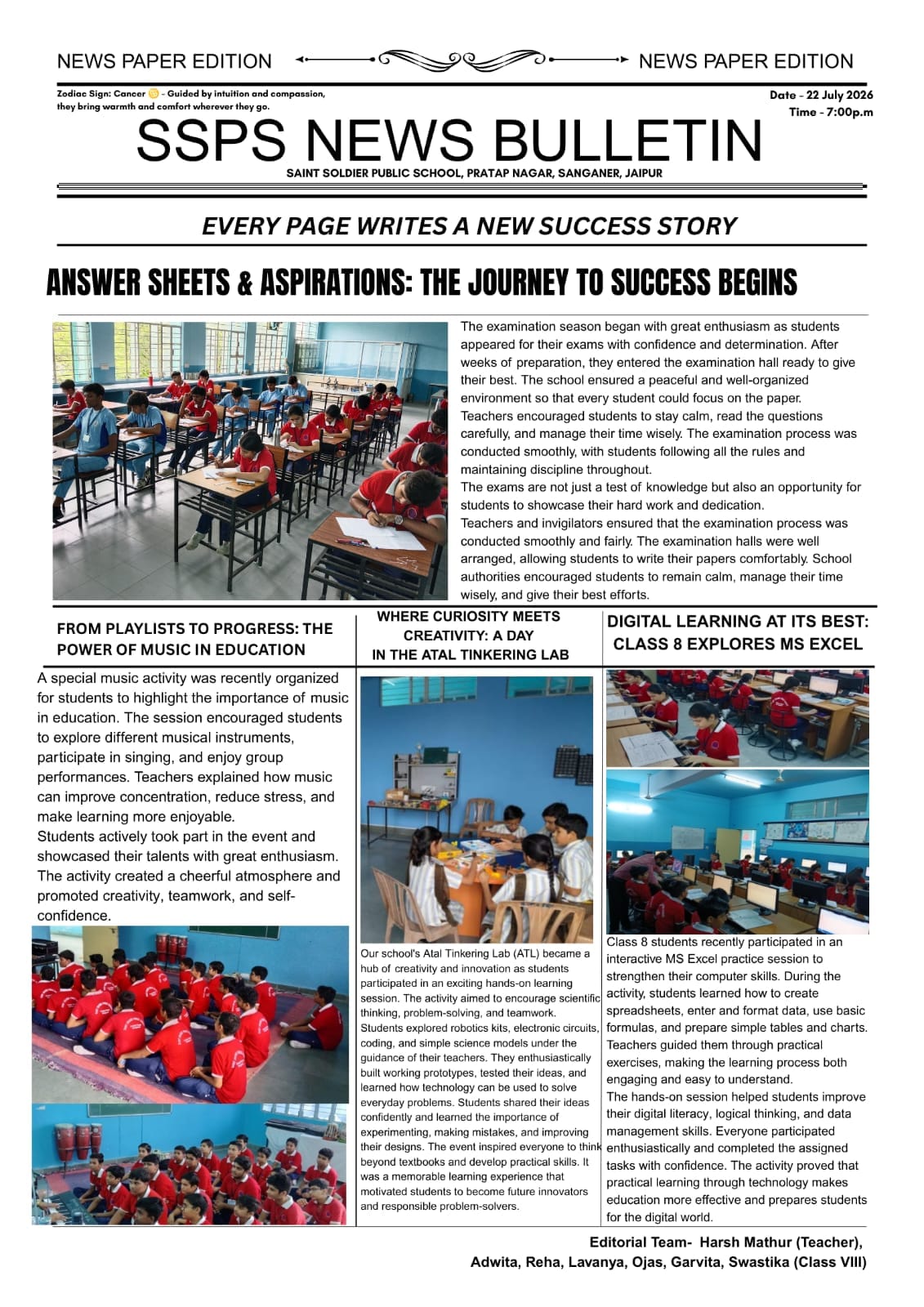 NEWS PAPER EDITION

NEWS PAPER EDITION

Zodiac Sign: Cancer ♋ - Guided by intuition and compassion, they bring warmth and comfort wherever they go.

Date - 22 July 2026
Time - 7:00p.m

SSPS NEWS BULLETIN

SAINT SOLDIER PUBLIC SCHOOL, PRATAP NAGAR, SANGANER, JAIPUR

EVERY PAGE WRITES A NEW SUCCESS STORY

ANSWER SHEETS & ASPIRATIONS: THE JOURNEY TO SUCCESS BEGINS

The examination season began with great enthusiasm as students appeared for their exams with confidence and determination. After weeks of preparation, they entered the examination hall ready to give their best. The school ensured a peaceful and well-organized environment so that every student could focus on the paper. Teachers encouraged students to stay calm, read the questions carefully, and manage their time wisely. The examination process was conducted smoothly, with students following all the rules and maintaining discipline throughout.
The exams are not just a test of knowledge but also an opportunity for students to showcase their hard work and dedication.
Teachers and invigilators ensured that the examination process was conducted smoothly and fairly. The examination halls were well arranged, allowing students to write their papers comfortably. School authorities encouraged students to remain calm, manage their time wisely, and give their best efforts.

FROM PLAYLISTS TO PROGRESS: THE POWER OF MUSIC IN EDUCATION

A special music activity was recently organized for students to highlight the importance of music in education. The session encouraged students to explore different musical instruments, participate in singing, and enjoy group performances. Teachers explained how music can improve concentration, reduce stress, and make learning more enjoyable.
Students actively took part in the event and showcased their talents with great enthusiasm. The activity created a cheerful atmosphere and promoted creativity, teamwork, and self-confidence.

WHERE CURIOSITY MEETS CREATIVITY: A DAY IN THE ATAL TINKERING LAB

Our school's Atal Tinkering Lab (ATL) became a hub of creativity and innovation as students participated in an exciting hands-on learning session. The activity aimed to encourage scientific thinking, problem-solving, and teamwork. Students explored robotics kits, electronic circuits, coding, and simple science models under the guidance of their teachers. They enthusiastically built working prototypes, tested their ideas, and learned how technology can be used to solve everyday problems. Students shared their ideas confidently and learned the importance of experimenting, making mistakes, and improving their designs. The event inspired everyone to think beyond textbooks and develop practical skills. It was a memorable learning experience that motivated students to become future innovators and responsible problem-solvers.

DIGITAL LEARNING AT ITS BEST: CLASS 8 EXPLORES MS EXCEL

Class 8 students recently participated in an interactive MS Excel practice session to strengthen their computer skills. During the activity, students learned how to create spreadsheets, enter and format data, use basic formulas, and prepare simple tables and charts. Teachers guided them through practical exercises, making the learning process both engaging and easy to understand.
The hands-on session helped students improve their digital literacy, logical thinking, and data management skills. Everyone participated enthusiastically and completed the assigned tasks with confidence. The activity proved that practical learning through technology makes education more effective and prepares students for the digital world.

Editorial Team- Harsh Mathur (Teacher),
Adwita, Reha, Lavanya, Ojas, Garvita, Swastika (Class VIII)